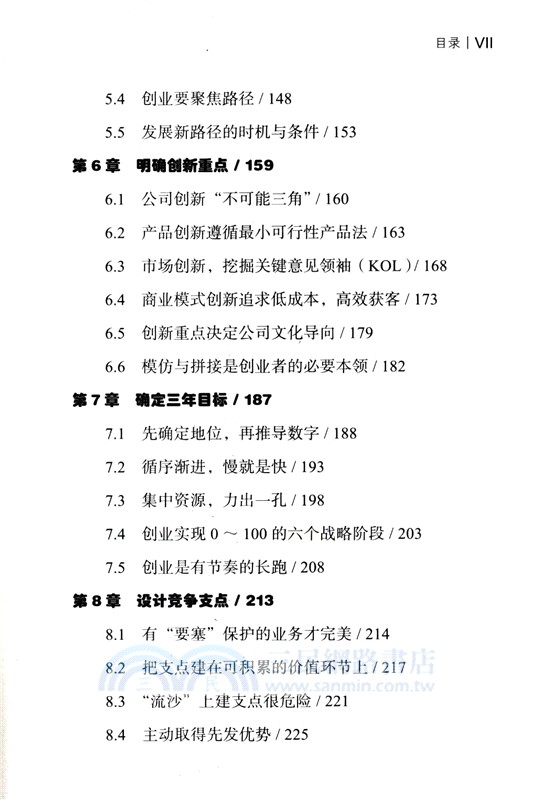 目录 | VII

5.4 创业要聚焦路径 / 148

5.5 发展新路径的时机与条件 / 153

第 6 章 明确创新重点 / 159

6.1 公司创新“不可能三角” / 160

6.2 产品创新遵循最小可行性产品法 / 163

6.3 市场创新，挖掘关键意见领袖（KOL）/ 168

6.4 商业模式创新追求低成本，高效获客 / 173

6.5 创新重点决定公司文化导向 / 179

6.6 模仿与拼接是创业者的必要本领 / 182

第 7 章 确定三年目标 / 187

7.1 先确定地位，再推导数字 / 188

7.2 循序渐进，慢就是快 / 193

7.3 集中资源，力出一孔 / 198

7.4 创业实现 0 ～ 100 的六个战略阶段 / 203

7.5 创业是有节奏的长跑 / 208

第 8 章 设计竞争支点 / 213

8.1 有“要塞”保护的业务才完美 / 214

8.2 把支点建在可积累的价值环节上 / 217

8.3 “流沙”上建支点很危险 / 221

8.4 主动取得先发优势 / 225

三民網路書店
www.sanmin.com.tw